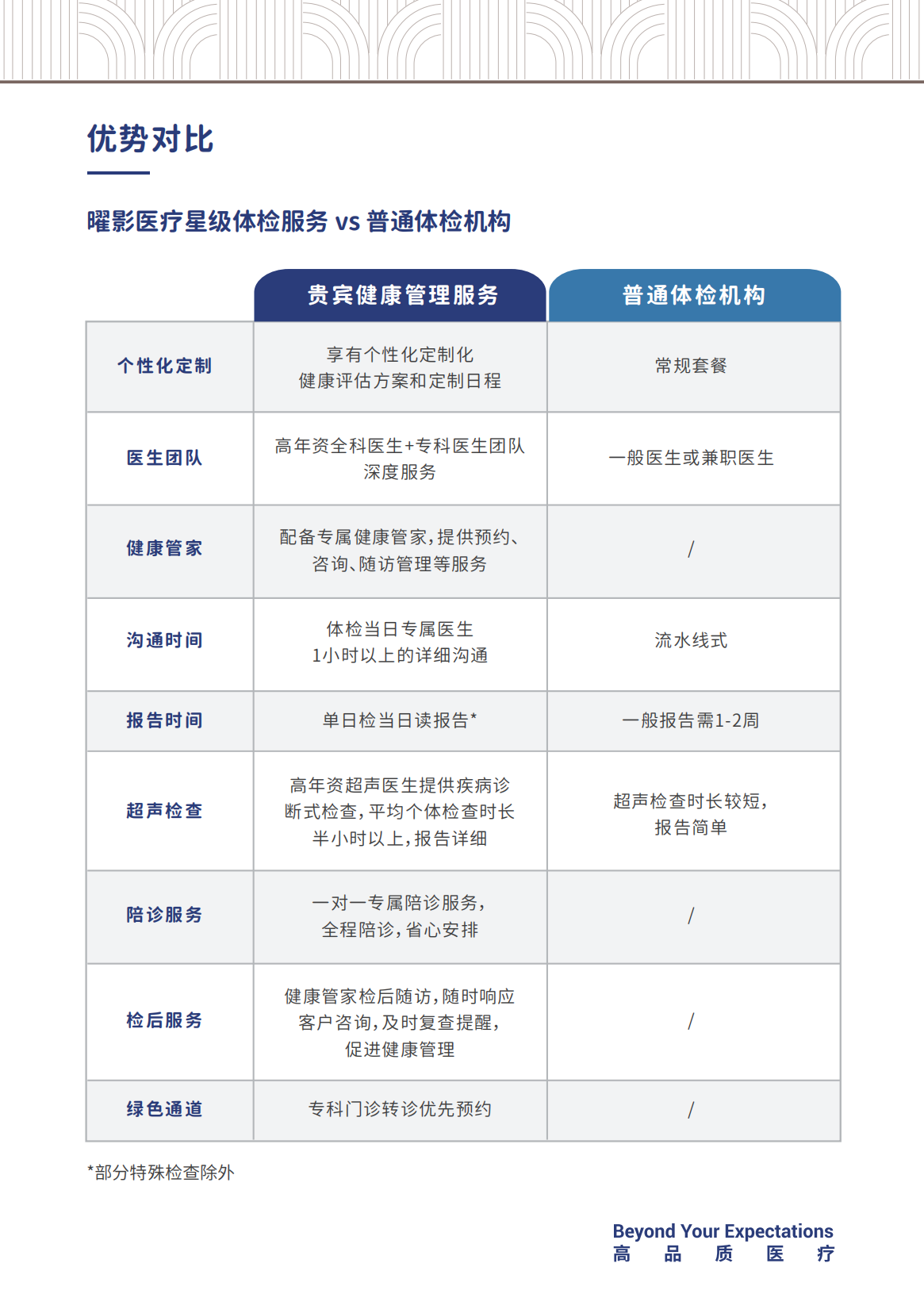 优势对比

曜影医疗星级体检服务 vs 普通体检机构

| | 贵宾健康管理服务 | 普通体检机构 |
|---|---|---|
| 个性化定制 | 享有个性化定制化 健康评估方案和定制日程 | 常规套餐 |
| 医生团队 | 高年资全科医生+专科医生团队 深度服务 | 一般医生或兼职医生 |
| 健康管家 | 配备专属健康管家，提供预约、咨询、随访管理等服务 | / |
| 沟通时间 | 体检当日专属医生 1小时以上的详细沟通 | 流水线式 |
| 报告时间 | 单日检当日读报告* | 一般报告需1-2周 |
| 超声检查 | 高年资超声医生提供疾病诊断式检查，平均个体检查时长半小时以上，报告详细 | 超声检查时长较短，报告简单 |
| 陪诊服务 | 一对一专属陪诊服务，全程陪诊，省心安排 | / |
| 检后服务 | 健康管家检后随访，随时响应客户咨询，及时复查提醒，促进健康管理 | / |
| 绿色通道 | 专科门诊转诊优先预约 | / |

*部分特殊检查除外

Beyond Your Expectations
高 品 质 医 疗